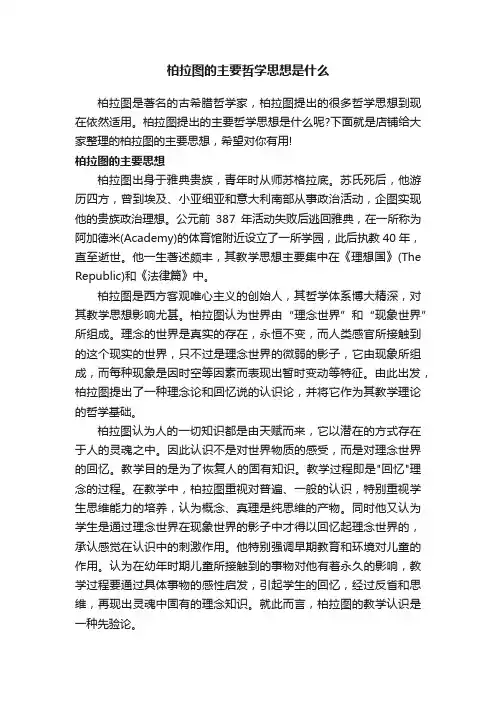 柏拉图的主要哲学思想是什么

柏拉图是著名的古希腊哲学家，柏拉图提出的很多哲学思想到现在依然适用。柏拉图提出的主要哲学思想是什么呢?下面就是店铺给大家整理的柏拉图的主要思想，希望对你有用!

柏拉图的主要思想

柏拉图出身于雅典贵族，青年时从师苏格拉底。苏氏死后，他游历四方，曾到埃及、小亚细亚和意大利南部从事政治活动，企图实现他的贵族政治理想。公元前 387 年活动失败后逃回雅典，在一所称为阿加德米(Academy)的体育馆附近设立了一所学园，此后执教 40 年，直至逝世。他一生著述颇丰，其教学思想主要集中在《理想国》(The Republic)和《法律篇》中。

柏拉图是西方客观唯心主义的创始人，其哲学体系博大精深，对其教学思想影响尤甚。柏拉图认为世界由“理念世界”和“现象世界”所组成。理念的世界是真实的存在，永恒不变，而人类感官所接触到的这个现实的世界，只不过是理念世界的微弱的影子，它由现象所组成，而每种现象是因时空等因素而表现出暂时变动等特征。由此出发，柏拉图提出了一种理念论和回忆说的认识论，并将它作为其教学理论的哲学基础。

柏拉图认为人的一切知识都是由天赋而来，它以潜在的方式存在于人的灵魂之中。因此认识不是对世界物质的感受，而是对理念世界的回忆。教学目的是为了恢复人的固有知识。教学过程即是"回忆"理念的过程。在教学中，柏拉图重视对普遍、一般的认识，特别重视学生思维能力的培养，认为概念、真理是纯思维的产物。同时他又认为学生是通过理念世界在现象世界的影子中才得以回忆起理念世界的，承认感觉在认识中的刺激作用。他特别强调早期教育和环境对儿童的作用。认为在幼年时期儿童所接触到的事物对他有着永久的影响，教学过程要通过具体事物的感性启发，引起学生的回忆，经过反省和思维，再现出灵魂中固有的理念知识。就此而言，柏拉图的教学认识是一种先验论。